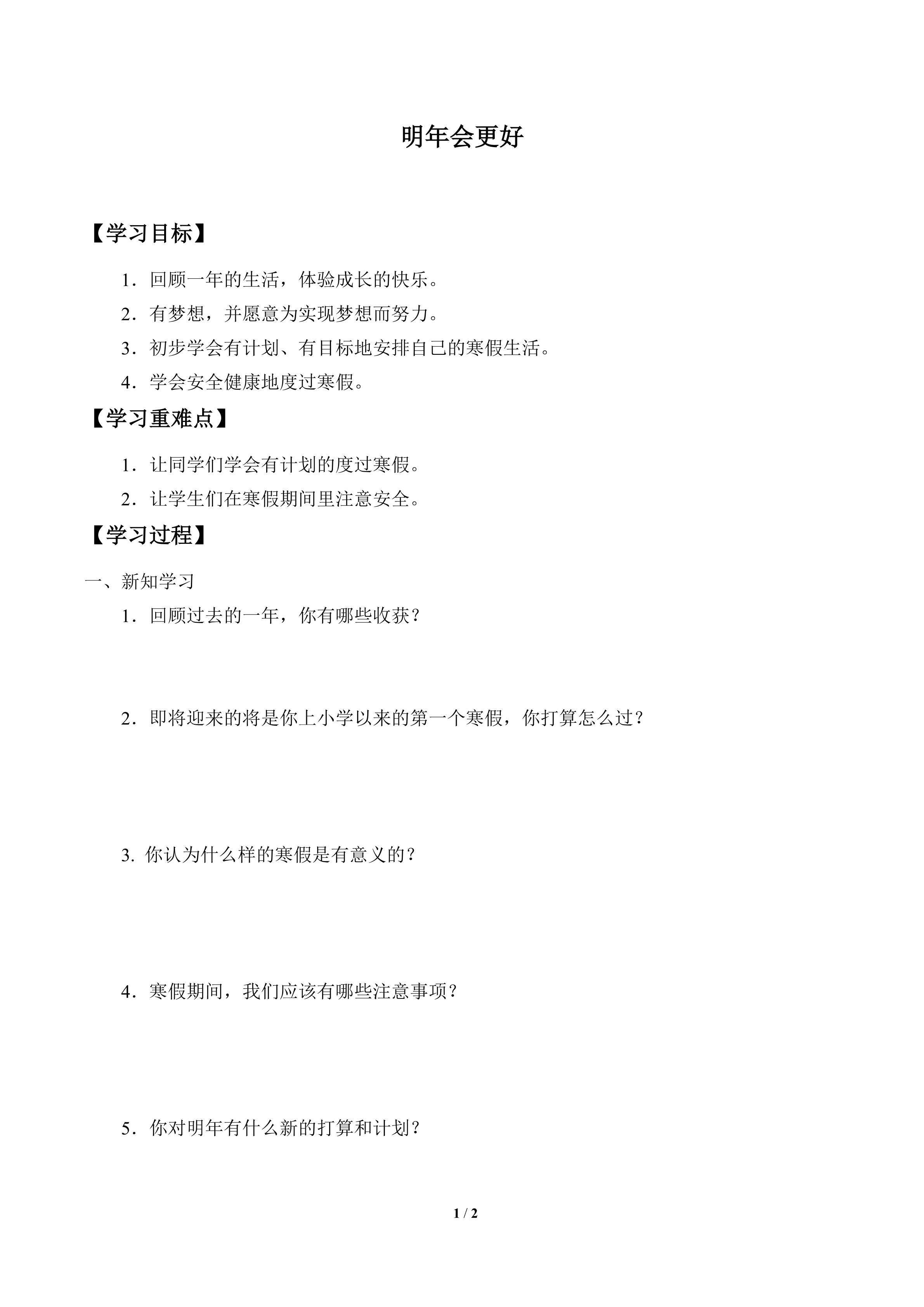 明年会更好

【学习目标】

1．回顾一年的生活，体验成长的快乐。

2．有梦想，并愿意为实现梦想而努力。

3．初步学会有计划、有目标地安排自己的寒假生活。

4．学会安全健康地度过寒假。

【学习重难点】

1．让同学们学会有计划的度过寒假。

2．让学生们在寒假期间里注意安全。

【学习过程】

一、新知学习

1．回顾过去的一年，你有哪些收获？

2．即将迎来的将是你上小学以来的第一个寒假，你打算怎么过？

3.你认为什么样的寒假是有意义的？

4．寒假期间，我们应该有哪些注意事项？

5．你对明年有什么新的打算和计划？

1 / 2